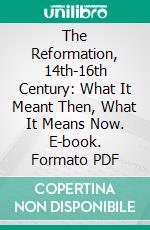 unilibro

The Reformation, 14th-16th Century: What It Meant Then, What It Means Now. E-book. Formato PDF

COPERTINA NON DISPONIBILE